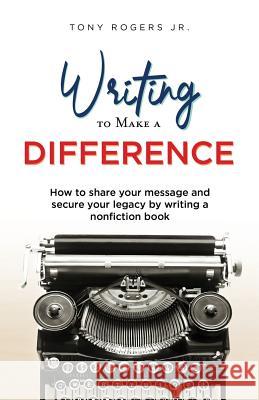 TONY ROGERS JR.

Writing
TO MAKE A
DIFFERENCE

How to share your message and secure your legacy by writing a nonfiction book

Kraina Książek